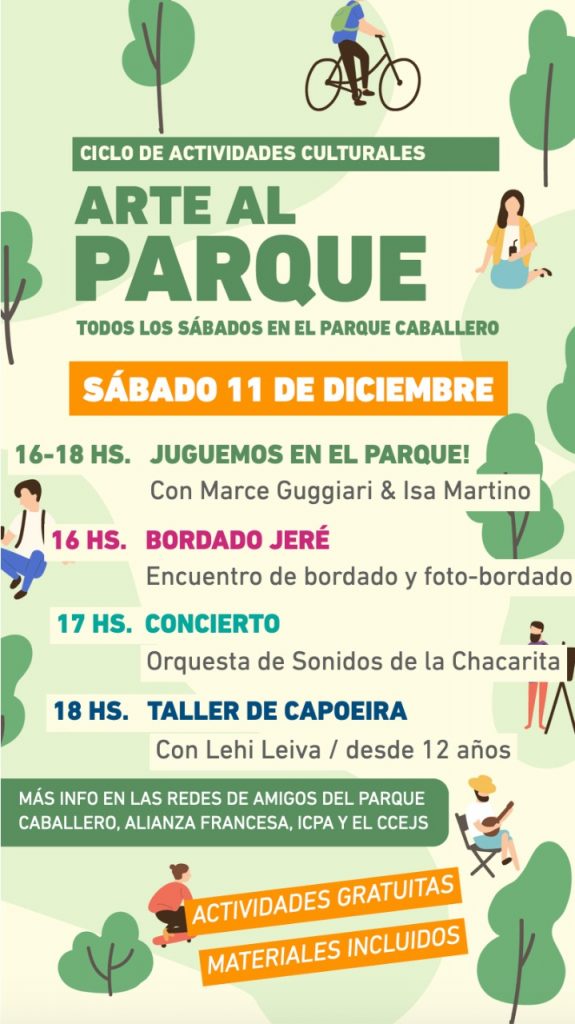 CICLO DE ACTIVIDADES CULTURALES

ARTE AL PARQUE

TODOS LOS SÁBADOS EN EL PARQUE CABALLERO

SÁBADO 11 DE DICIEMBRE

16-18 HS. JUGUEMOS EN EL PARQUE!
Con Marce Guggiari & Isa Martino

16 HS. BORDADO JERÉ
Encuentro de bordado y foto-bordado

17 HS. CONCIERTO
Orquesta de Sonidos de la Chacarita

18 HS. TALLER DE CAPOEIRA
Con Lehi Leiva / desde 12 años

MÁS INFO EN LAS REDES DE AMIGOS DEL PARQUE CABALLERO, ALIANZA FRANCESA, ICPA Y EL CCEJS

ACTIVIDADES GRATUITAS
MATERIALES INCLUIDOS